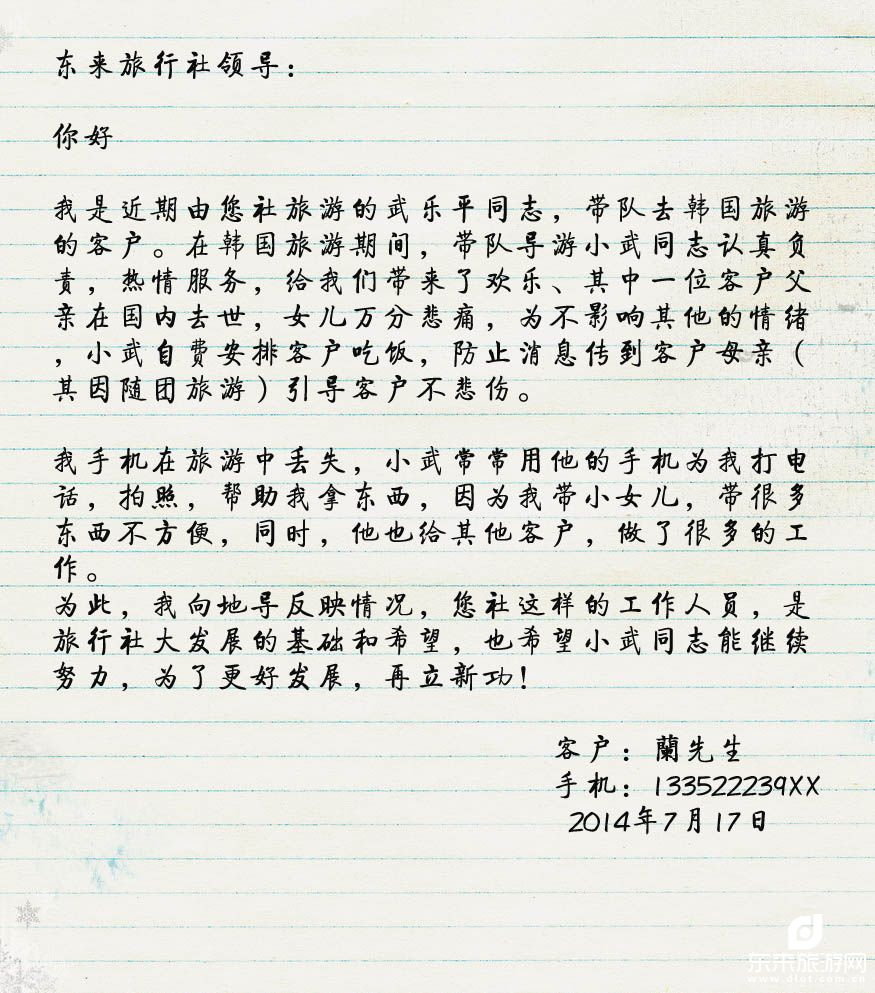 东来旅行社领导：

你好

我是近期由您社旅游的武乐平同志，带队去韩国旅游的客户。在韩国旅游期间，带队导游小武同志认真负责，热情服务，给我们带来了欢乐、其中一位客户父亲在国内去世，女儿万分悲痛，为不影响其他的情绪，小武自费安排客户吃饭，防止消息传到客户母亲（其因随团旅游）引导客户不悲伤。

我手机在旅游中丢失，小武常常用他的手机为我打电话，拍照，帮助我拿东西，因为我带小女儿，带很多东西不方便，同时，他也给其他客户，做了很多的工作。
为此，我向地导反映情况，您社这样的工作人员，是旅行社大发展的基础和希望，也希望小武同志能继续努力，为了更好发展，再立新功！

客户：蘭先生
手机：133522239XX
2014年7月17日

东来旅游网